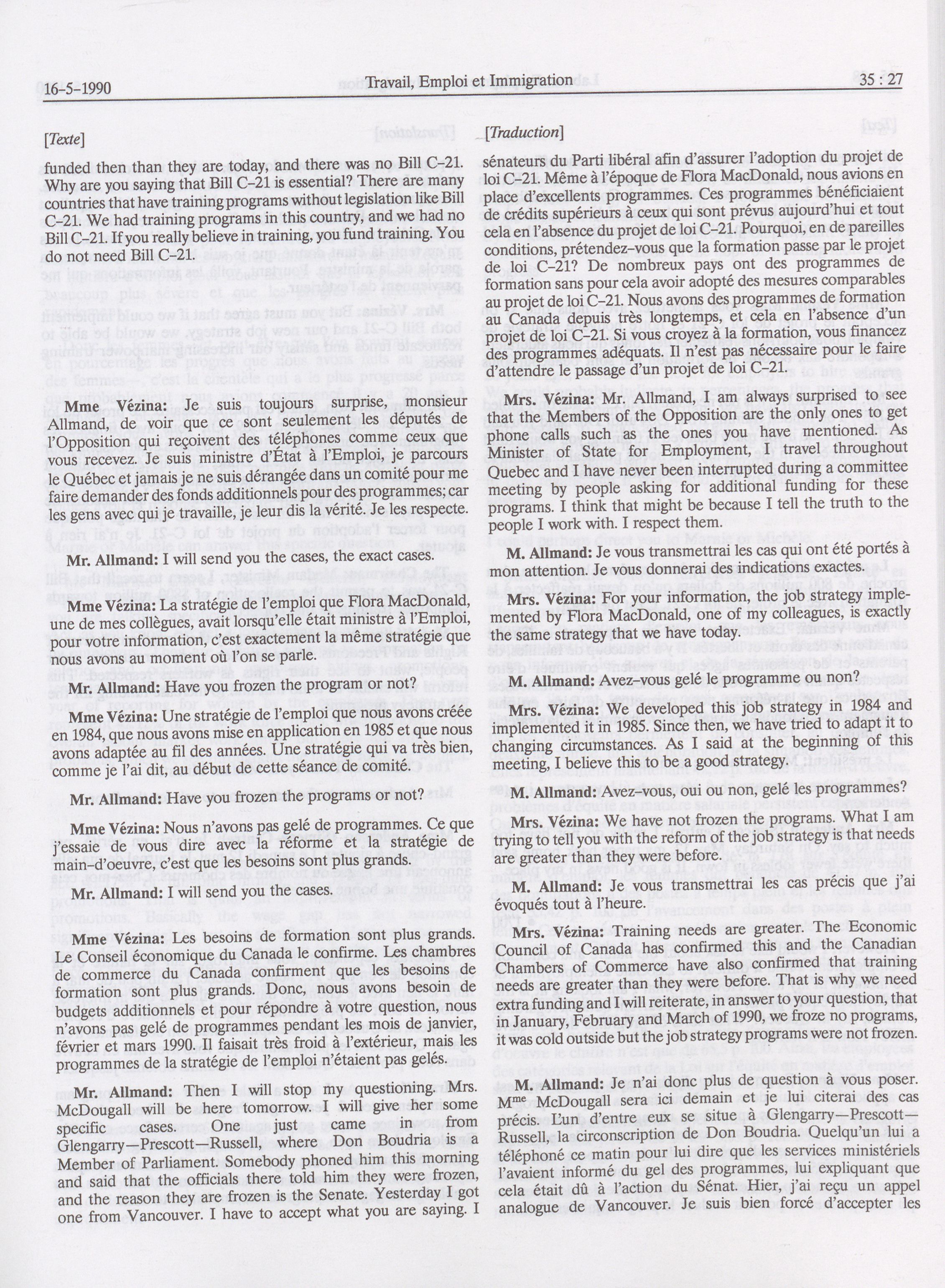 16-5-1990 Travail, Emploi et Immigration 35 : 27

[Texte]

funded then than they are today, and there was no Bill C-21. Why are you saying that Bill C-21 is essential? There are many countries that have training programs without legislation like Bill C-21. We had training programs in this country, and we had no Bill C-21. If you really believe in training, you fund training. You do not need Bill C-21.

Mme Vézina: Je suis toujours surprise, monsieur Allmand, de voir que ce sont seulement les députés de l'Opposition qui reçoivent des téléphones comme ceux que vous recevez. Je suis ministre d'État à l'Emploi, je parcours le Québec et jamais je ne suis dérangée dans un comité pour me faire demander des fonds additionnels pour des programmes; car les gens avec qui je travaille, je leur dis la vérité. Je les respecte.

Mr. Allmand: I will send you the cases, the exact cases.

Mme Vézina: La stratégie de l'emploi que Flora MacDonald, une de mes collègues, avait lorsqu'elle était ministre à l'Emploi, pour votre information, c'est exactement la même stratégie que nous avons au moment où l'on se parle.

Mr. Allmand: Have you frozen the program or not?

Mme Vézina: Une stratégie de l'emploi que nous avons créée en 1984, que nous avons mise en application en 1985 et que nous avons adaptée au fil des années. Une stratégie qui va très bien, comme je l'ai dit, au début de cette séance de comité.

Mr. Allmand: Have you frozen the programs or not?

Mme Vézina: Nous n'avons pas gelé de programmes. Ce que j'essaie de vous dire avec la réforme et la stratégie de main-d'oeuvre, c'est que les besoins sont plus grands.

Mr. Allmand: I will send you the cases.

Mme Vézina: Les besoins de formation sont plus grands. Le Conseil économique du Canada le confirme. Les chambres de commerce du Canada confirment que les besoins de formation sont plus grands. Donc, nous avons besoin de budgets additionnels et pour répondre à votre question, nous n'avons pas gelé de programmes pendant les mois de janvier, février et mars 1990. Il faisait très froid à l'extérieur, mais les programmes de la stratégie de l'emploi n'étaient pas gelés.

Mr. Allmand: Then I will stop my questioning. Mrs. McDougall will be here tomorrow. I will give her some specific cases. One just came in from Glengarry—Prescott—Russell, where Don Boudria is a Member of Parliament. Somebody phoned him this morning and said that the officials there told him they were frozen, and the reason they are frozen is the Senate. Yesterday I got one from Vancouver. I have to accept what you are saying. I

[Traduction]

sénateurs du Parti libéral afin d'assurer l'adoption du projet de loi C-21. Même à l'époque de Flora MacDonald, nous avions en place d'excellents programmes. Ces programmes bénéficiaient de crédits supérieurs à ceux qui sont prévus aujourd'hui et tout cela en l'absence du projet de loi C-21. Pourquoi, en de pareilles conditions, prétendez-vous que la formation passe par le projet de loi C-21? De nombreux pays ont des programmes de formation sans pour cela avoir adopté des mesures comparables au projet de loi C-21. Nous avons des programmes de formation au Canada depuis très longtemps, et cela en l'absence d'un projet de loi C-21. Si vous croyez à la formation, vous financez des programmes adéquats. Il n'est pas nécessaire pour le faire d'attendre le passage d'un projet de loi C-21.

Mrs. Vézina: Mr. Allmand, I am always surprised to see that the Members of the Opposition are the only ones to get phone calls such as the ones you have mentioned. As Minister of State for Employment, I travel throughout Quebec and I have never been interrupted during a committee meeting by people asking for additional funding for these programs. I think that might be because I tell the truth to the people I work with. I respect them.

M. Allmand: Je vous transmettrai les cas qui ont été portés à mon attention. Je vous donnerai des indications exactes.

Mrs. Vézina: For your information, the job strategy implemented by Flora MacDonald, one of my colleagues, is exactly the same strategy that we have today.

M. Allmand: Avez-vous gelé le programme ou non?

Mrs. Vézina: We developed this job strategy in 1984 and implemented it in 1985. Since then, we have tried to adapt it to changing circumstances. As I said at the beginning of this meeting, I believe this to be a good strategy.

M. Allmand: Avez-vous, oui ou non, gelé les programmes?

Mrs. Vézina: We have not frozen the programs. What I am trying to tell you with the reform of the job strategy is that needs are greater than they were before.

M. Allmand: Je vous transmettrai les cas précis que j'ai évoqués tout à l'heure.

Mrs. Vézina: Training needs are greater. The Economic Council of Canada has confirmed this and the Canadian Chambers of Commerce have also confirmed that training needs are greater than they were before. That is why we need extra funding and I will reiterate, in answer to your question, that in January, February and March of 1990, we froze no programs, it was cold outside but the job strategy programs were not frozen.

M. Allmand: Je n'ai donc plus de question à vous poser. M$^{me}$ McDougall sera ici demain et je lui citerai des cas précis. L'un d'entre eux se situe à Glengarry—Prescott—Russell, la circonscription de Don Boudria. Quelqu'un lui a téléphoné ce matin pour lui dire que les services ministériels l'avaient informé du gel des programmes, lui expliquant que cela était dû à l'action du Sénat. Hier, j'ai reçu un appel analogue de Vancouver. Je suis bien forcé d'accepter les